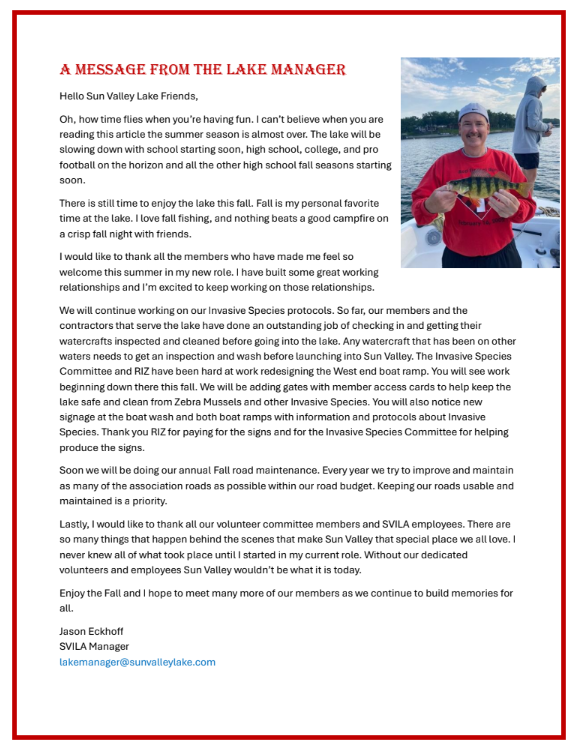 A MESSAGE FROM THE LAKE MANAGER

Hello Sun Valley Lake Friends,

Oh, how time flies when you're having fun. I can't believe when you are reading this article the summer season is almost over. The lake will be slowing down with school starting soon, high school, college, and pro football on the horizon and all the other high school fall seasons starting soon.

There is still time to enjoy the lake this fall. Fall is my personal favorite time at the lake. I love fall fishing, and nothing beats a good campfire on a crisp fall night with friends.

I would like to thank all the members who have made me feel so welcome this summer in my new role. I have built some great working relationships and I'm excited to keep working on those relationships.

We will continue working on our Invasive Species protocols. So far, our members and the contractors that serve the lake have done an outstanding job of checking in and getting their watercrafts inspected and cleaned before going into the lake. Any watercraft that has been on other waters needs to get an inspection and wash before launching into Sun Valley. The Invasive Species Committee and RIZ have been hard at work redesigning the West end boat ramp. You will see work beginning down there this fall. We will be adding gates with member access cards to help keep the lake safe and clean from Zebra Mussels and other Invasive Species. You will also notice new signage at the boat wash and both boat ramps with information and protocols about Invasive Species. Thank you RIZ for paying for the signs and for the Invasive Species Committee for helping produce the signs.

Soon we will be doing our annual Fall road maintenance. Every year we try to improve and maintain as many of the association roads as possible within our road budget. Keeping our roads usable and maintained is a priority.

Lastly, I would like to thank all our volunteer committee members and SVILA employees. There are so many things that happen behind the scenes that make Sun Valley that special place we all love. I never knew all of what took place until I started in my current role. Without our dedicated volunteers and employees Sun Valley wouldn't be what it is today.

Enjoy the Fall and I hope to meet many more of our members as we continue to build memories for all.

Jason Eckhoff
SVILA Manager
lakemanager@sunvalleylake.com